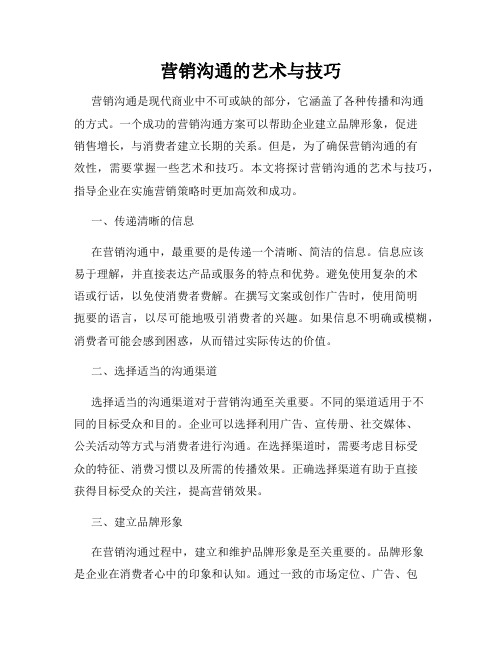 营销沟通的艺术与技巧

营销沟通是现代商业中不可或缺的部分，它涵盖了各种传播和沟通的方式。一个成功的营销沟通方案可以帮助企业建立品牌形象，促进销售增长，与消费者建立长期的关系。但是，为了确保营销沟通的有效性，需要掌握一些艺术和技巧。本文将探讨营销沟通的艺术与技巧，指导企业在实施营销策略时更加高效和成功。

一、传递清晰的信息

在营销沟通中，最重要的是传递一个清晰、简洁的信息。信息应该易于理解，并直接表达产品或服务的特点和优势。避免使用复杂的术语或行话，以免使消费者费解。在撰写文案或创作广告时，使用简明扼要的语言，以尽可能地吸引消费者的兴趣。如果信息不明确或模糊，消费者可能会感到困惑，从而错过实际传达的价值。

二、选择适当的沟通渠道

选择适当的沟通渠道对于营销沟通至关重要。不同的渠道适用于不同的目标受众和目的。企业可以选择利用广告、宣传册、社交媒体、公关活动等方式与消费者进行沟通。在选择渠道时，需要考虑目标受众的特征、消费习惯以及所需的传播效果。正确选择渠道有助于直接获得目标受众的关注，提高营销效果。

三、建立品牌形象

在营销沟通过程中，建立和维护品牌形象是至关重要的。品牌形象是企业在消费者心中的印象和认知。通过一致的市场定位、广告、包